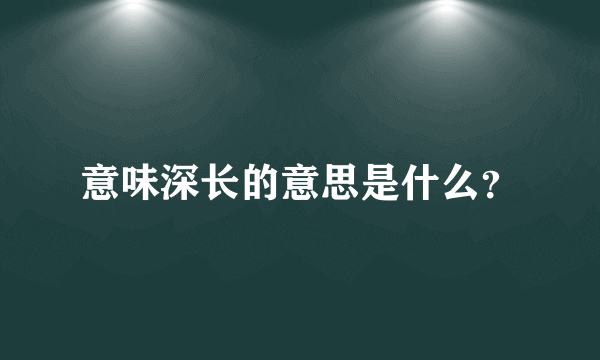 意味深长的意思是什么?